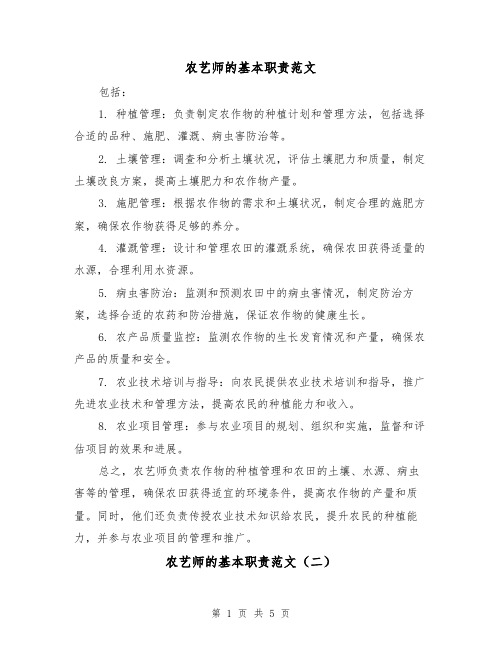 农艺师的基本职责范文

包括：

1. 种植管理：负责制定农作物的种植计划和管理方法，包括选择合适的品种、施肥、灌溉、病虫害防治等。

2. 土壤管理：调查和分析土壤状况，评估土壤肥力和质量，制定土壤改良方案，提高土壤肥力和农作物产量。

3. 施肥管理：根据农作物的需求和土壤状况，制定合理的施肥方案，确保农作物获得足够的养分。

4. 灌溉管理：设计和管理农田的灌溉系统，确保农田获得适量的水源，合理利用水资源。

5. 病虫害防治：监测和预测农田中的病虫害情况，制定防治方案，选择合适的农药和防治措施，保证农作物的健康生长。

6. 农产品质量监控：监测农作物的生长发育情况和产量，确保农产品的质量和安全。

7. 农业技术培训与指导：向农民提供农业技术培训和指导，推广先进农业技术和管理方法，提高农民的种植能力和收入。

8. 农业项目管理：参与农业项目的规划、组织和实施，监督和评估项目的效果和进展。

总之，农艺师负责农作物的种植管理和农田的土壤、水源、病虫害等的管理，确保农田获得适宜的环境条件，提高农作物的产量和质量。同时，他们还负责传授农业技术知识给农民，提升农民的种植能力，并参与农业项目的管理和推广。

农艺师的基本职责范文（二）

第 1 页 共 5 页